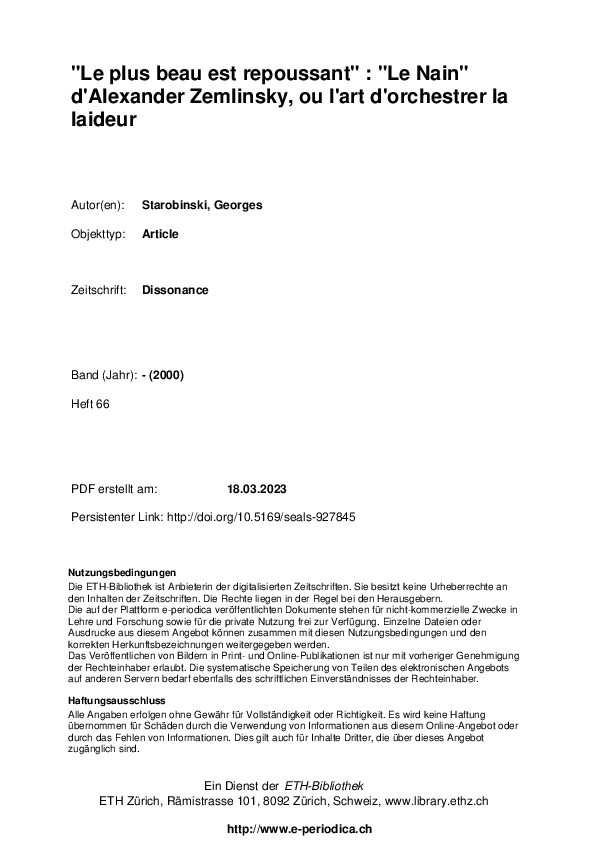 "Le plus beau est repoussant" : "Le Nain" d'Alexander Zemlinsky, ou l'art d'orchestrer la laideur

Autor(en): Starobinski, Georges

Objekttyp: Article

Zeitschrift: Dissonance

Band (Jahr): - (2000)

Heft 66

PDF erstellt am: 18.03.2023

Persistenter Link: http://doi.org/10.5169/seals-927845

Nutzungsbedingungen
Die ETH-Bibliothek ist Anbieterin der digitalisierten Zeitschriften. Sie besitzt keine Urheberrechte an den Inhalten der Zeitschriften. Die Rechte liegen in der Regel bei den Herausgebern.
Die auf der Plattform e-periodica veröffentlichten Dokumente stehen für nicht-kommerzielle Zwecke in Lehre und Forschung sowie für die private Nutzung frei zur Verfügung. Einzelne Dateien oder Ausdrucke aus diesem Angebot können zusammen mit diesen Nutzungsbedingungen und den korrekten Herkunftsbezeichnungen weitergegeben werden.
Das Veröffentlichen von Bildern in Print- und Online-Publikationen ist nur mit vorheriger Genehmigung der Rechteinhaber erlaubt. Die systematische Speicherung von Teilen des elektronischen Angebots auf anderen Servern bedarf ebenfalls des schriftlichen Einverständnisses der Rechteinhaber.

Haftungsausschluss
Alle Angaben erfolgen ohne Gewähr für Vollständigkeit oder Richtigkeit. Es wird keine Haftung übernommen für Schäden durch die Verwendung von Informationen aus diesem Online-Angebot oder durch das Fehlen von Informationen. Dies gilt auch für Inhalte Dritter, die über dieses Angebot zugänglich sind.

Ein Dienst der ETH-Bibliothek
ETH Zürich, Rämistrasse 101, 8092 Zürich, Schweiz, www.library.ethz.ch

http://www.e-periodica.ch